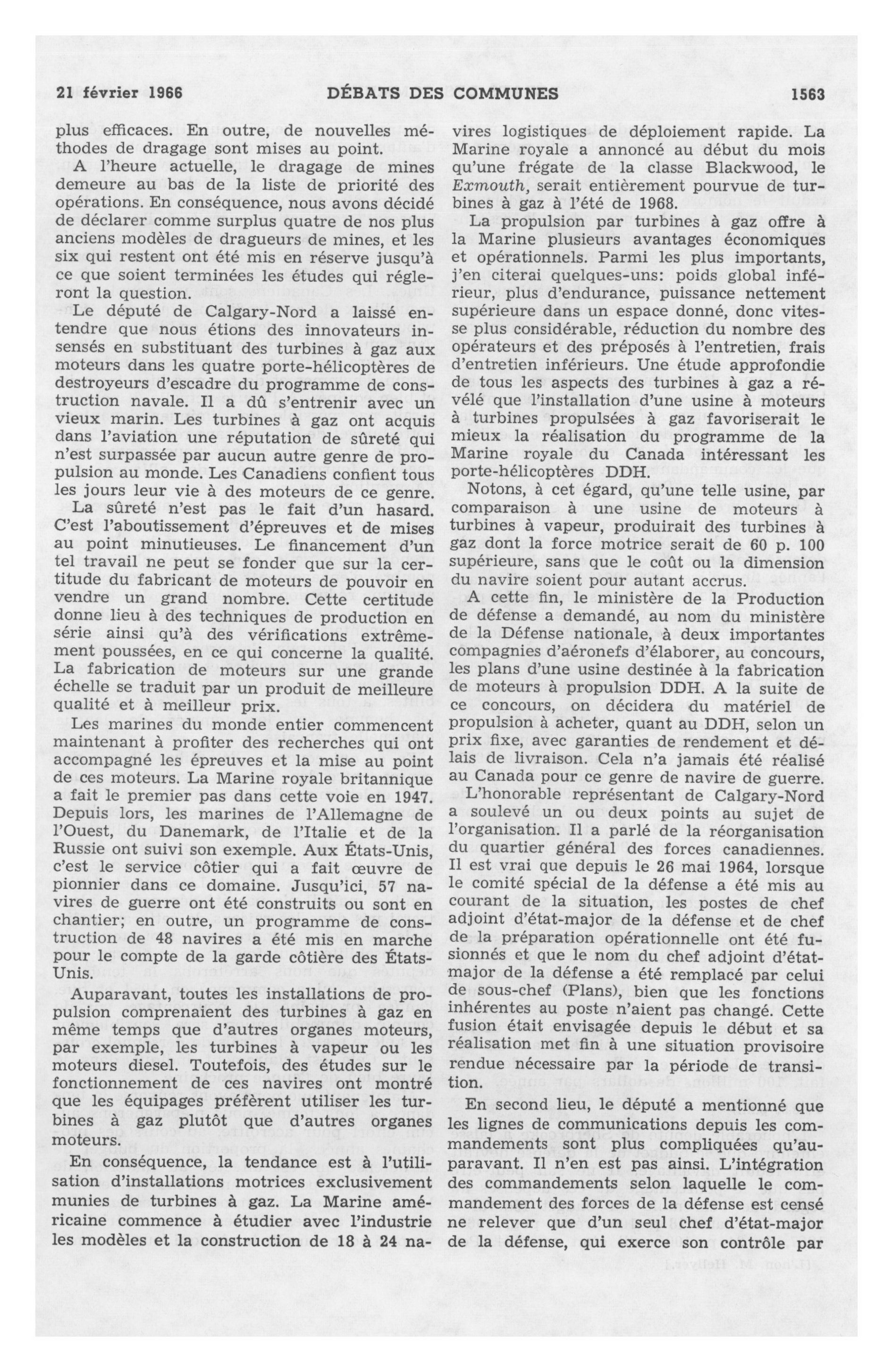 21 février 1966 DÉBATS DES COMMUNES 1563

plus efficaces. En outre, de nouvelles méthodes de dragage sont mises au point.

A l'heure actuelle, le dragage de mines demeure au bas de la liste de priorité des opérations. En conséquence, nous avons décidé de déclarer comme surplus quatre de nos plus anciens modèles de dragueurs de mines, et les six qui restent ont été mis en réserve jusqu'à ce que soient terminées les études qui régleront la question.

Le député de Calgary-Nord a laissé entendre que nous étions des innovateurs insensés en substituant des turbines à gaz aux moteurs dans les quatre porte-hélicoptères de destroyeurs d'escadre du programme de construction navale. Il a dû s'entrenir avec un vieux marin. Les turbines à gaz ont acquis dans l'aviation une réputation de sûreté qui n'est surpassée par aucun autre genre de propulsion au monde. Les Canadiens confient tous les jours leur vie à des moteurs de ce genre.

La sûreté n'est pas le fait d'un hasard. C'est l'aboutissement d'épreuves et de mises au point minutieuses. Le financement d'un tel travail ne peut se fonder que sur la certitude du fabricant de moteurs de pouvoir en vendre un grand nombre. Cette certitude donne lieu à des techniques de production en série ainsi qu'à des vérifications extrêmement poussées, en ce qui concerne la qualité. La fabrication de moteurs sur une grande échelle se traduit par un produit de meilleure qualité et à meilleur prix.

Les marines du monde entier commencent maintenant à profiter des recherches qui ont accompagné les épreuves et la mise au point de ces moteurs. La Marine royale britannique a fait le premier pas dans cette voie en 1947. Depuis lors, les marines de l'Allemagne de l'Ouest, du Danemark, de l'Italie et de la Russie ont suivi son exemple. Aux États-Unis, c'est le service côtier qui a fait œuvre de pionnier dans ce domaine. Jusqu'ici, 57 navires de guerre ont été construits ou sont en chantier; en outre, un programme de construction de 48 navires a été mis en marche pour le compte de la garde côtière des États-Unis.

Auparavant, toutes les installations de propulsion comprenaient des turbines à gaz en même temps que d'autres organes moteurs, par exemple, les turbines à vapeur ou les moteurs diesel. Toutefois, des études sur le fonctionnement de ces navires ont montré que les équipages préfèrent utiliser les turbines à gaz plutôt que d'autres organes moteurs.

En conséquence, la tendance est à l'utilisation d'installations motrices exclusivement munies de turbines à gaz. La Marine américaine commence à étudier avec l'industrie les modèles et la construction de 18 à 24 navires logistiques de déploiement rapide. La Marine royale a annoncé au début du mois qu'une frégate de la classe Blackwood, le Exmouth, serait entièrement pourvue de turbines à gaz à l'été de 1968.

La propulsion par turbines à gaz offre à la Marine plusieurs avantages économiques et opérationnels. Parmi les plus importants, j'en citerai quelques-uns: poids global inférieur, plus d'endurance, puissance nettement supérieure dans un espace donné, donc vitesse plus considérable, réduction du nombre des opérateurs et des préposés à l'entretien, frais d'entretien inférieurs. Une étude approfondie de tous les aspects des turbines à gaz a révélé que l'installation d'une usine à moteurs à turbines propulsées à gaz favoriserait le mieux la réalisation du programme de la Marine royale du Canada intéressant les porte-hélicoptères DDH.

Notons, à cet égard, qu'une telle usine, par comparaison à une usine de moteurs à turbines à vapeur, produirait des turbines à gaz dont la force motrice serait de 60 p. 100 supérieure, sans que le coût ou la dimension du navire soient pour autant accrus.

A cette fin, le ministère de la Production de défense a demandé, au nom du ministère de la Défense nationale, à deux importantes compagnies d'aéronefs d'élaborer, au concours, les plans d'une usine destinée à la fabrication de moteurs à propulsion DDH. A la suite de ce concours, on décidera du matériel de propulsion à acheter, quant au DDH, selon un prix fixe, avec garanties de rendement et délais de livraison. Cela n'a jamais été réalisé au Canada pour ce genre de navire de guerre.

L'honorable représentant de Calgary-Nord a soulevé un ou deux points au sujet de l'organisation. Il a parlé de la réorganisation du quartier général des forces canadiennes. Il est vrai que depuis le 26 mai 1964, lorsque le comité spécial de la défense a été mis au courant de la situation, les postes de chef adjoint d'état-major de la défense et de chef de la préparation opérationnelle ont été fusionnés et que le nom du chef adjoint d'état-major de la défense a été remplacé par celui de sous-chef (Plans), bien que les fonctions inhérentes au poste n'aient pas changé. Cette fusion était envisagée depuis le début et sa réalisation met fin à une situation provisoire rendue nécessaire par la période de transition.

En second lieu, le député a mentionné que les lignes de communications depuis les commandements sont plus compliquées qu'auparavant. Il n'en est pas ainsi. L'intégration des commandements selon laquelle le commandement des forces de la défense est censé ne relever que d'un seul chef d'état-major de la défense, qui exerce son contrôle par